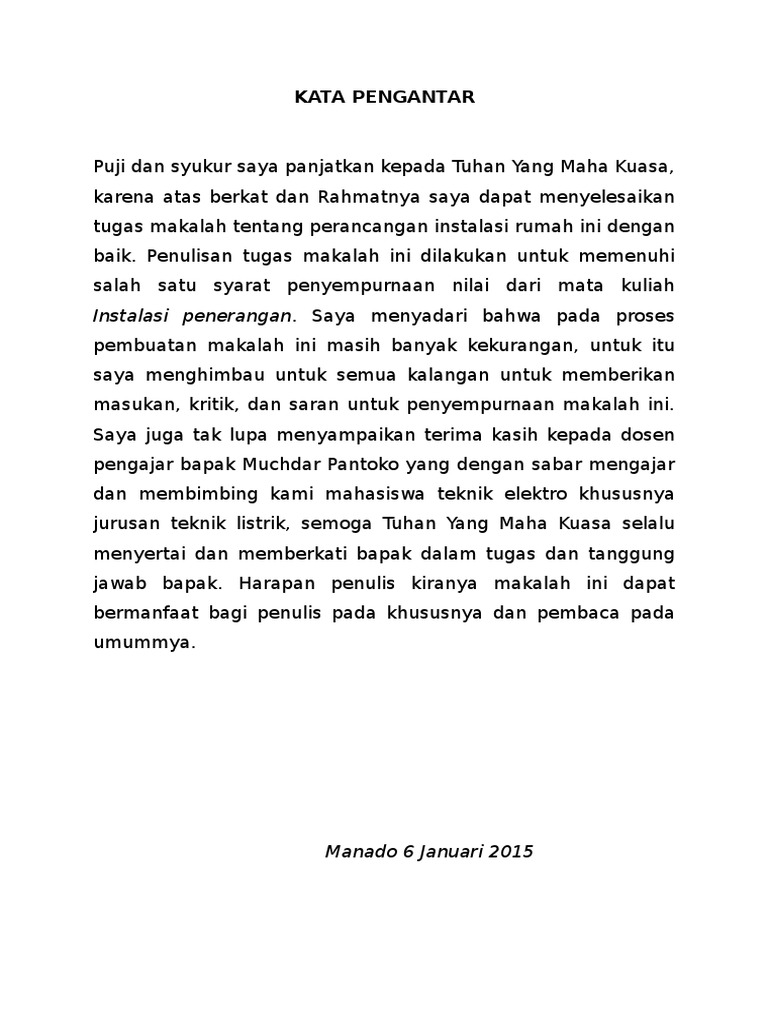 KATA PENGANTAR

Puji dan syukur saya panjatkan kepada Tuhan Yang Maha Kuasa, karena atas berkat dan Rahmatnya saya dapat menyelesaikan tugas makalah tentang perancangan instalasi rumah ini dengan baik. Penulisan tugas makalah ini dilakukan untuk memenuhi salah satu syarat penyempurnaan nilai dari mata kuliah Instalasi penerangan. Saya menyadari bahwa pada proses pembuatan makalah ini masih banyak kekurangan, untuk itu saya menghimbau untuk semua kalangan untuk memberikan masukan, kritik, dan saran untuk penyempurnaan makalah ini. Saya juga tak lupa menyampaikan terima kasih kepada dosen pengajar bapak Muchdar Pantoko yang dengan sabar mengajar dan membimbing kami mahasiswa teknik elektro khususnya jurusan teknik listrik, semoga Tuhan Yang Maha Kuasa selalu menyertai dan memberkati bapak dalam tugas dan tanggung jawab bapak. Harapan penulis kiranya makalah ini dapat bermanfaat bagi penulis pada khususnya dan pembaca pada umummya.

Manado 6 Januari 2015